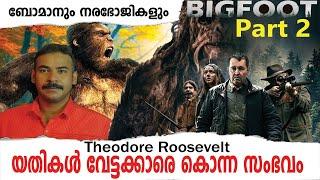 ബോമാനും നരഭോജികളും

BIGFOOT
Part 2

Theodore Roosevelt
യതികൾ വേട്ടക്കാരെ കൊന്ന സംഭവം